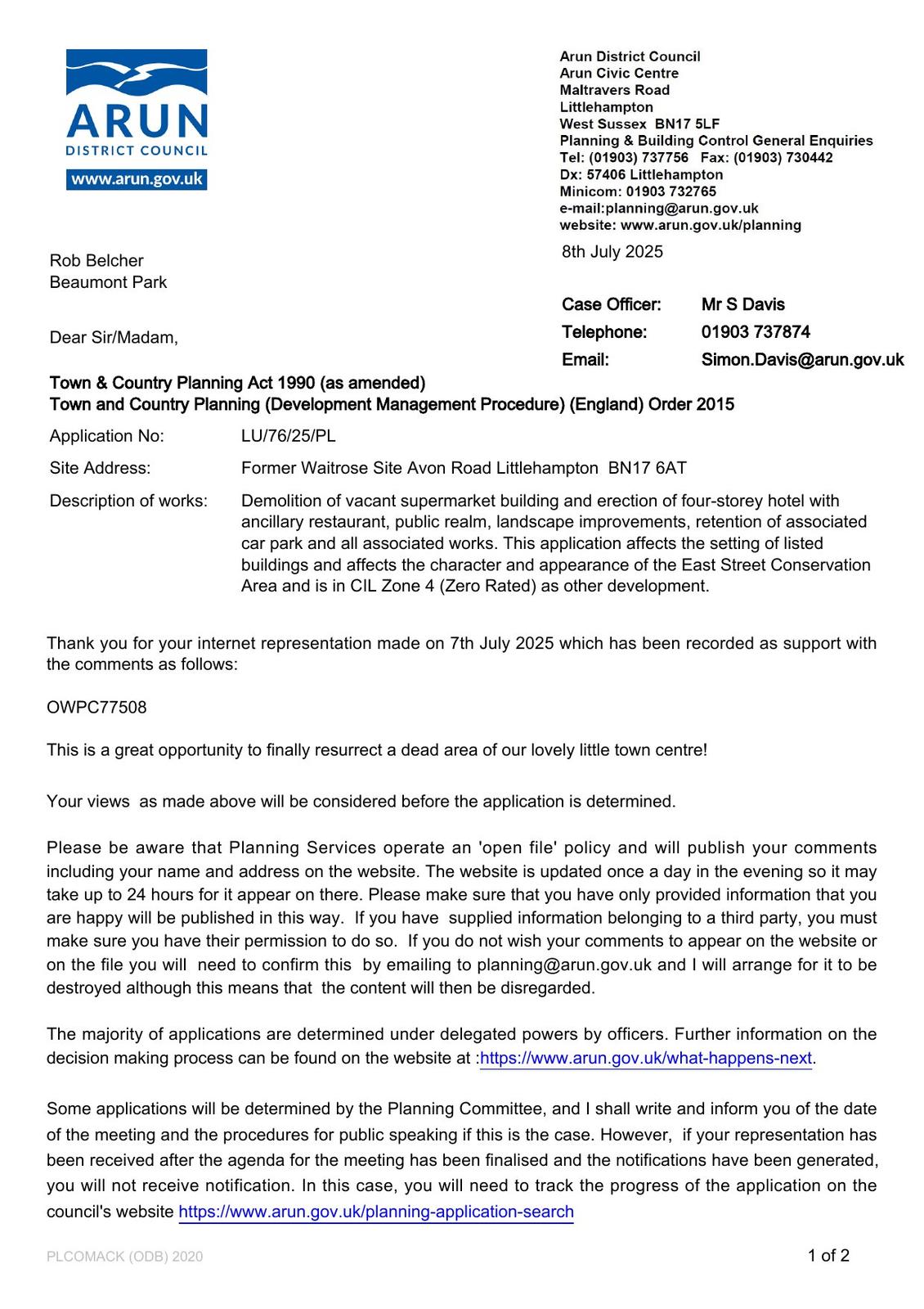 ARUN
DISTRICT COUNCIL
www.arun.gov.uk

Arun District Council
Arun Civic Centre
Maltravers Road
Littlehampton
West Sussex BN17 5LF
Planning & Building Control General Enquiries
Tel: (01903) 737756 Fax: (01903) 730442
Dx: 57406 Littlehampton
Minicom: 01903 732765
e-mail:planning@arun.gov.uk
website: www.arun.gov.uk/planning

8th July 2025

Rob Belcher
Beaumont Park

Case Officer: Mr S Davis
Telephone: 01903 737874
Email: Simon.Davis@arun.gov.uk

Dear Sir/Madam,

Town & Country Planning Act 1990 (as amended)
Town and Country Planning (Development Management Procedure) (England) Order 2015

Application No: LU/76/25/PL

Site Address: Former Waitrose Site Avon Road Littlehampton BN17 6AT

Description of works: Demolition of vacant supermarket building and erection of four-storey hotel with ancillary restaurant, public realm, landscape improvements, retention of associated car park and all associated works. This application affects the setting of listed buildings and affects the character and appearance of the East Street Conservation Area and is in CIL Zone 4 (Zero Rated) as other development.

Thank you for your internet representation made on 7th July 2025 which has been recorded as support with the comments as follows:

OWPC77508

This is a great opportunity to finally resurrect a dead area of our lovely little town centre!

Your views as made above will be considered before the application is determined.

Please be aware that Planning Services operate an 'open file' policy and will publish your comments including your name and address on the website. The website is updated once a day in the evening so it may take up to 24 hours for it appear on there. Please make sure that you have only provided information that you are happy will be published in this way. If you have supplied information belonging to a third party, you must make sure you have their permission to do so. If you do not wish your comments to appear on the website or on the file you will need to confirm this by emailing to planning@arun.gov.uk and I will arrange for it to be destroyed although this means that the content will then be disregarded.

The majority of applications are determined under delegated powers by officers. Further information on the decision making process can be found on the website at :https://www.arun.gov.uk/what-happens-next.

Some applications will be determined by the Planning Committee, and I shall write and inform you of the date of the meeting and the procedures for public speaking if this is the case. However, if your representation has been received after the agenda for the meeting has been finalised and the notifications have been generated, you will not receive notification. In this case, you will need to track the progress of the application on the council's website https://www.arun.gov.uk/planning-application-search

PLCOMACK (ODB) 2020

1 of 2